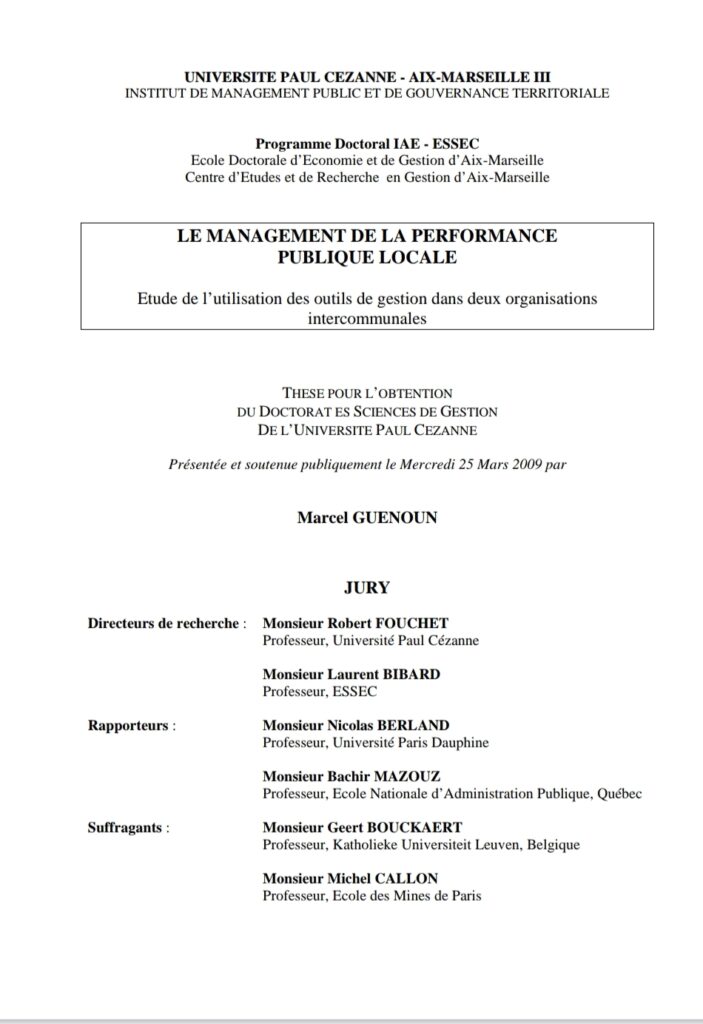 UNIVERSITE PAUL CEZANNE - AIX-MARSEILLE III
INSTITUT DE MANAGEMENT PUBLIC ET DE GOUVERNANCE TERRITORIALE

Programme Doctoral IAE - ESSEC
Ecole Doctorale d'Economie et de Gestion d'Aix-Marseille
Centre d'Etudes et de Recherche en Gestion d'Aix-Marseille

LE MANAGEMENT DE LA PERFORMANCE PUBLIQUE LOCALE

Etude de l'utilisation des outils de gestion dans deux organisations intercommunales

THESE POUR L'OBTENTION
DU DOCTORAT ES SCIENCES DE GESTION
DE L'UNIVERSITE PAUL CEZANNE

Présentée et soutenue publiquement le Mercredi 25 Mars 2009 par

Marcel GUENOUN

JURY

Directeurs de recherche : Monsieur Robert FOUCHET
Professeur, Université Paul Cézanne

Monsieur Laurent BIBARD
Professeur, ESSEC

Rapporteurs : Monsieur Nicolas BERLAND
Professeur, Université Paris Dauphine

Monsieur Bachir MAZOUZ
Professeur, Ecole Nationale d'Administration Publique, Québec

Suffragants : Monsieur Geert BOUCKAERT
Professeur, Katholieke Universiteit Leuven, Belgique

Monsieur Michel CALLON
Professeur, Ecole des Mines de Paris